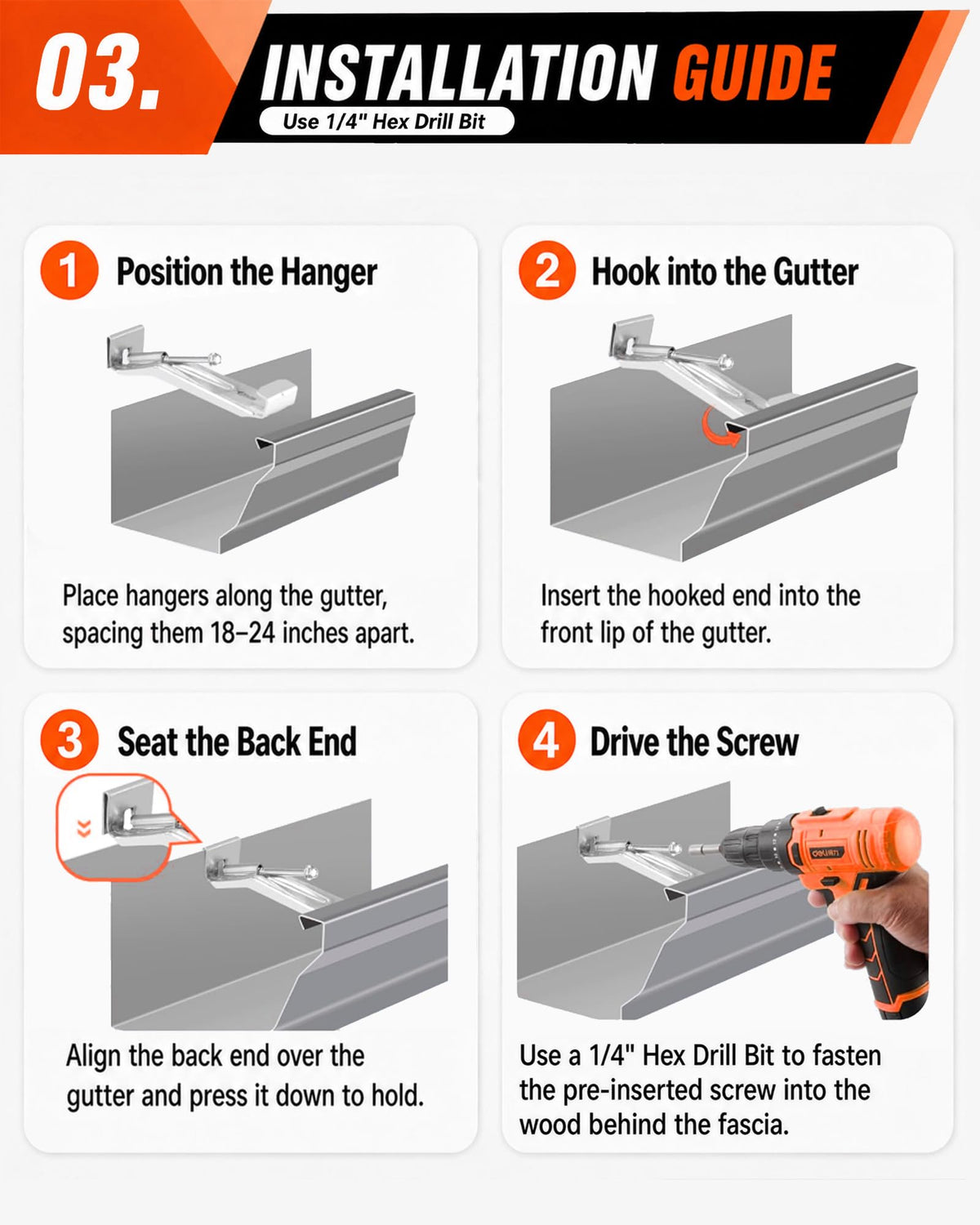 03.

INSTALLATION GUIDE

Use 1/4" Hex Drill Bit

1 Position the Hanger

Place hangers along the gutter, spacing them 18–24 inches apart.

2 Hook into the Gutter

Insert the hooked end into the front lip of the gutter.

3 Seat the Back End

Align the back end over the gutter and press it down to hold.

4 Drive the Screw

deli

Use a 1/4" Hex Drill Bit to fasten the pre-inserted screw into the wood behind the fascia.